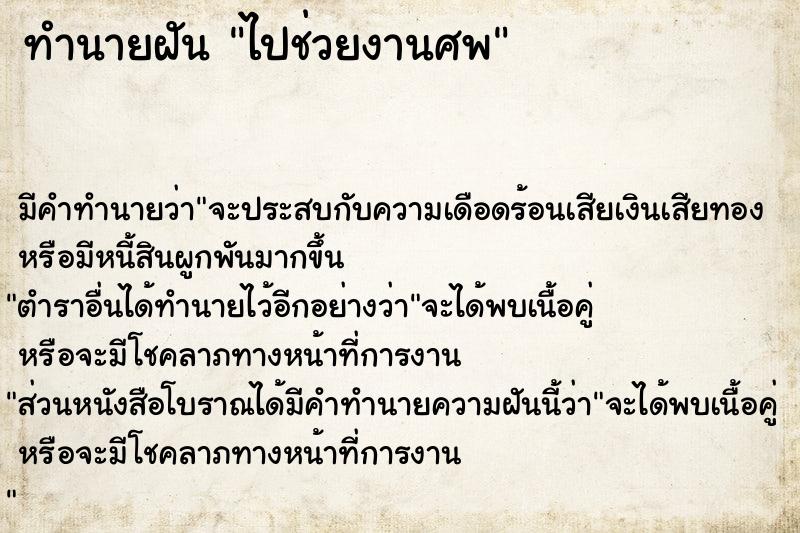 ทำนายฝัน "ไปช่วยงานศพ"

มีคำทำนายว่า"จะประสบกับความเดือดร้อนเสียเงินเสียทอง หรือมีหนี้สินผูกพันมากขึ้น

"ตำราอื่นได้ทำนายไว้อีกอย่างว่า"จะได้พบเนื้อคู่ หรือจะมีโชคลาภทางหน้าที่การงาน

"ส่วนหนังสือโบราณได้มีคำทำนายความฝันนี้ว่า"จะได้พบเนื้อคู่ หรือจะมีโชคลาภทางหน้าที่การงาน

"